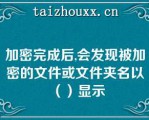 taizhouxx.cn

加密完成后,会发现被加密的文件或文件夹名以（ ）显示